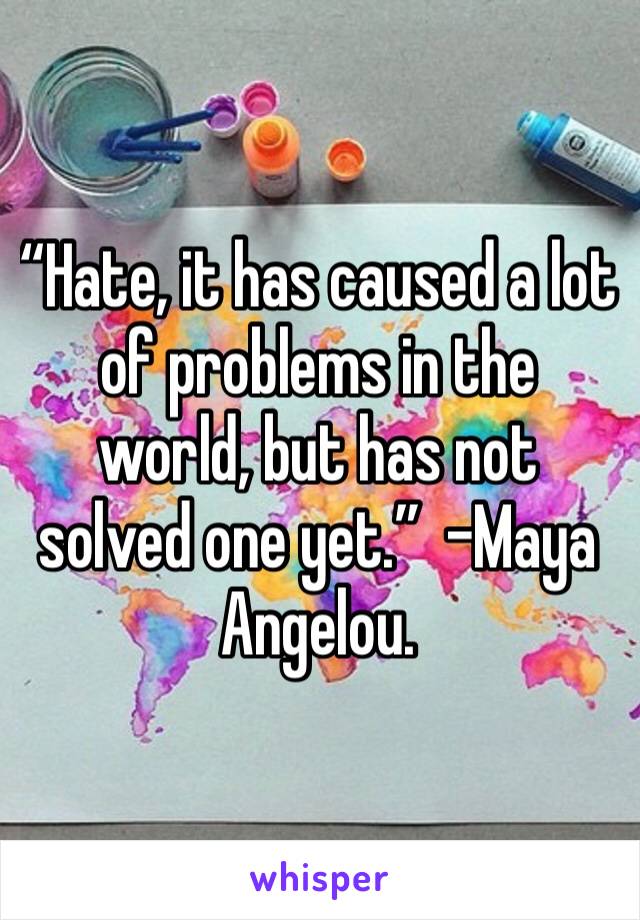 “Hate, it has caused a lot of problems in the world, but has not solved one yet.”  -Maya Angelou.

whisper